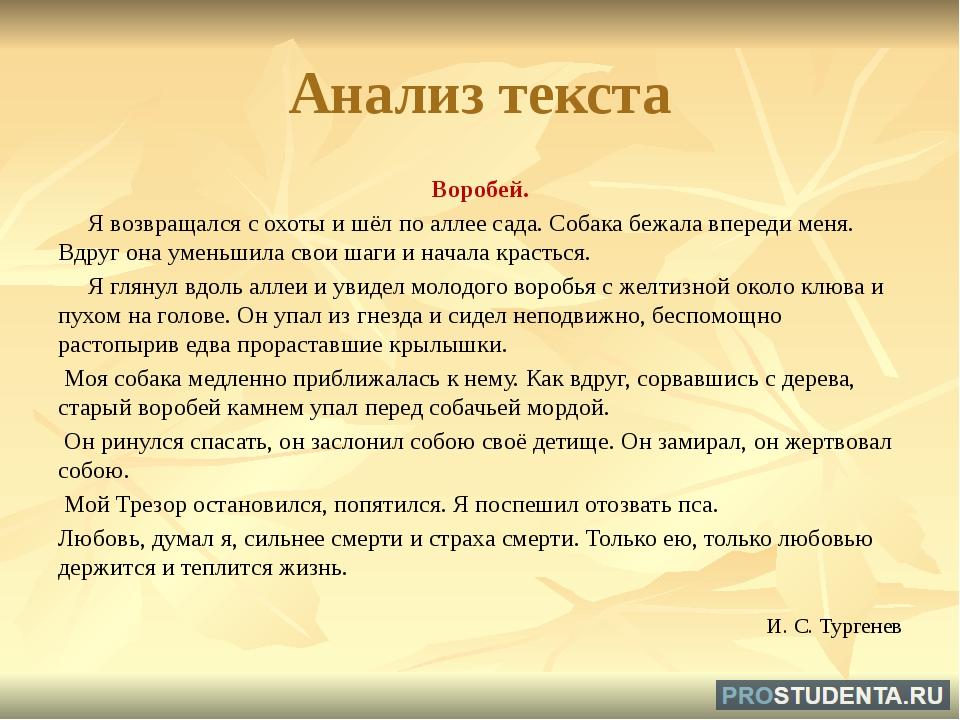 Анализ текста

Воробей.

Я возвращался с охоты и шёл по аллее сада. Собака бежала впереди меня. Вдруг она уменьшила свои шаги и начала красться.

Я глянул вдоль аллеи и увидел молодого воробья с желтизной около клюва и пухом на голове. Он упал из гнезда и сидел неподвижно, беспомощно растопырив едва прораставшие крылышки.

Моя собака медленно приближалась к нему. Как вдруг, сорвавшись с дерева, старый воробей камнем упал перед собачьей мордой.

Он ринулся спасать, он заслонил собою своё детище. Он замирал, он жертвовал собою.

Мой Трезор остановился, попятился. Я поспешил отозвать пса.

Любовь, думал я, сильнее смерти и страха смерти. Только ею, только любовью держится и теплится жизнь.

И. С. Тургенев

PROSTUDENTA.RU